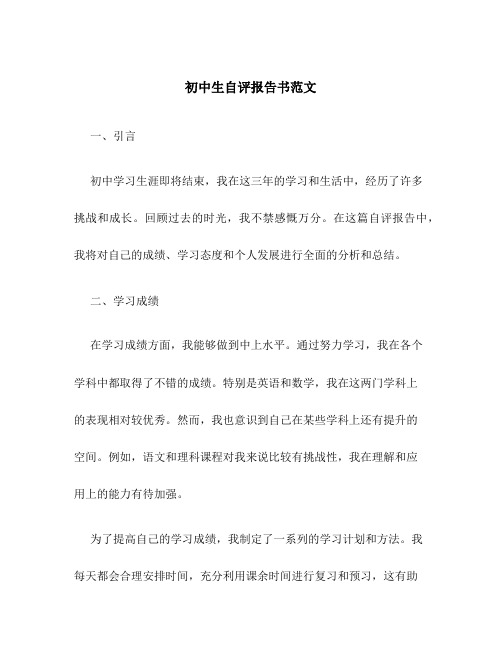 初中生自评报告书范文

一、引言

初中学习生涯即将结束，我在这三年的学习和生活中，经历了许多挑战和成长。回顾过去的时光，我不禁感慨万分。在这篇自评报告中，我将对自己的成绩、学习态度和个人发展进行全面的分析和总结。

二、学习成绩

在学习成绩方面，我能够做到中上水平。通过努力学习，我在各个学科中都取得了不错的成绩。特别是英语和数学，我在这两门学科上的表现相对较优秀。然而，我也意识到自己在某些学科上还有提升的空间。例如，语文和理科课程对我来说比较有挑战性，我在理解和应用上的能力有待加强。

为了提高自己的学习成绩，我制定了一系列的学习计划和方法。我每天都会合理安排时间，充分利用课余时间进行复习和预习，这有助